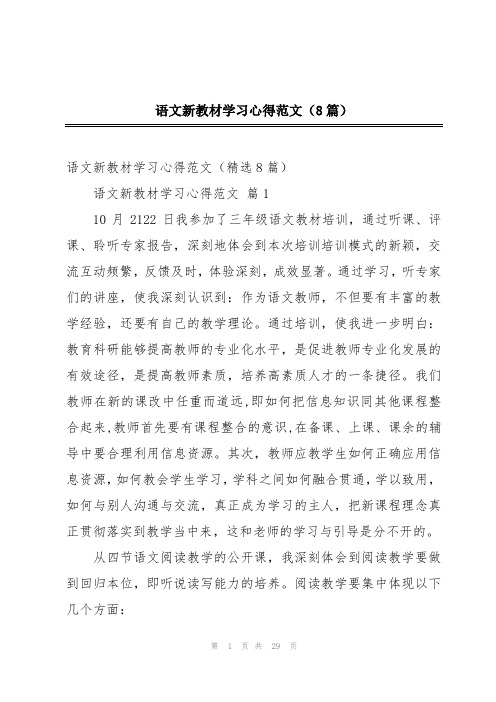 语文新教材学习心得范文（8篇）

语文新教材学习心得范文（精选8篇）

语文新教材学习心得范文 篇1

10月2122日我参加了三年级语文教材培训，通过听课、评课、聆听专家报告，深刻地体会到本次培训培训模式的新颖，交流互动频繁，反馈及时，体验深刻，成效显著。通过学习，听专家们的讲座，使我深刻认识到：作为语文教师，不但要有丰富的教学经验，还要有自己的教学理论。通过培训，使我进一步明白：教育科研能够提高教师的专业化水平，是促进教师专业化发展的有效途径，是提高教师素质，培养高素质人才的一条捷径。我们教师在新的课改中任重而道远，即如何把信息知识同其他课程整合起来，教师首先要有课程整合的意识，在备课、上课、课余的辅导中要合理利用信息资源。其次，教师应教学生如何正确应用信息资源，如何教会学生学习，学科之间如何融合贯通，学以致用，如何与别人沟通与交流，真正成为学习的主人，把新课程理念真正贯彻落实到教学当中来，这和老师的学习与引导是分不开的。

从四节语文阅读教学的公开课，我深刻体会到阅读教学要做到回归本位，即听说读写能力的培养。阅读教学要集中体现以下几个方面：

第 1 页 共 29 页